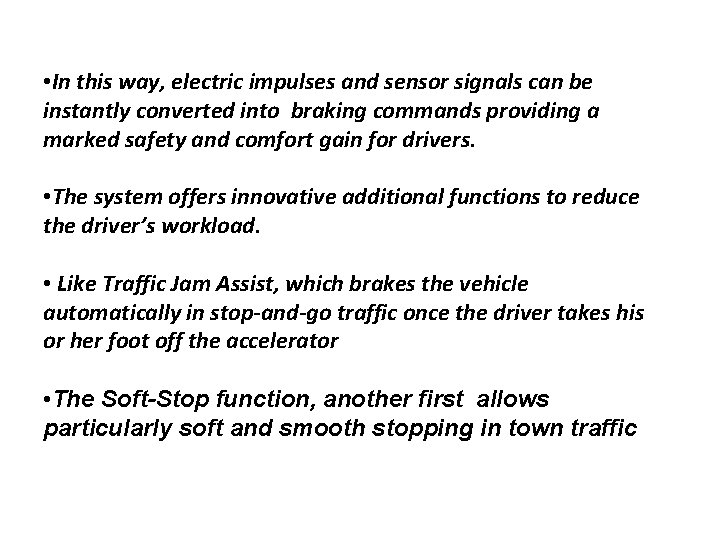 • In this way, electric impulses and sensor signals can be instantly converted into braking commands providing a marked safety and comfort gain for drivers.

• The system offers innovative additional functions to reduce the driver's workload.

• Like Traffic Jam Assist, which brakes the vehicle automatically in stop-and-go traffic once the driver takes his or her foot off the accelerator

• The Soft-Stop function, another first allows particularly soft and smooth stopping in town traffic